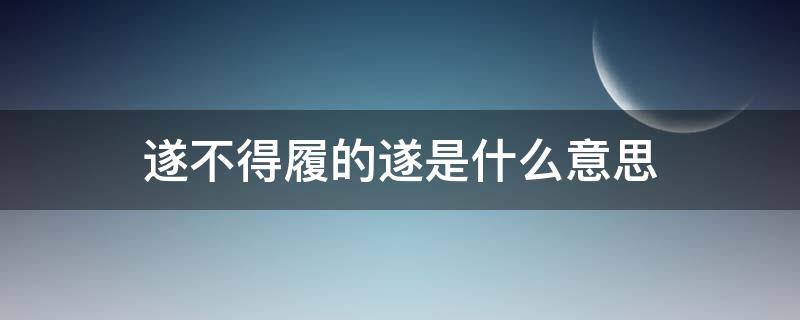 遂不得履的遂是什么意思